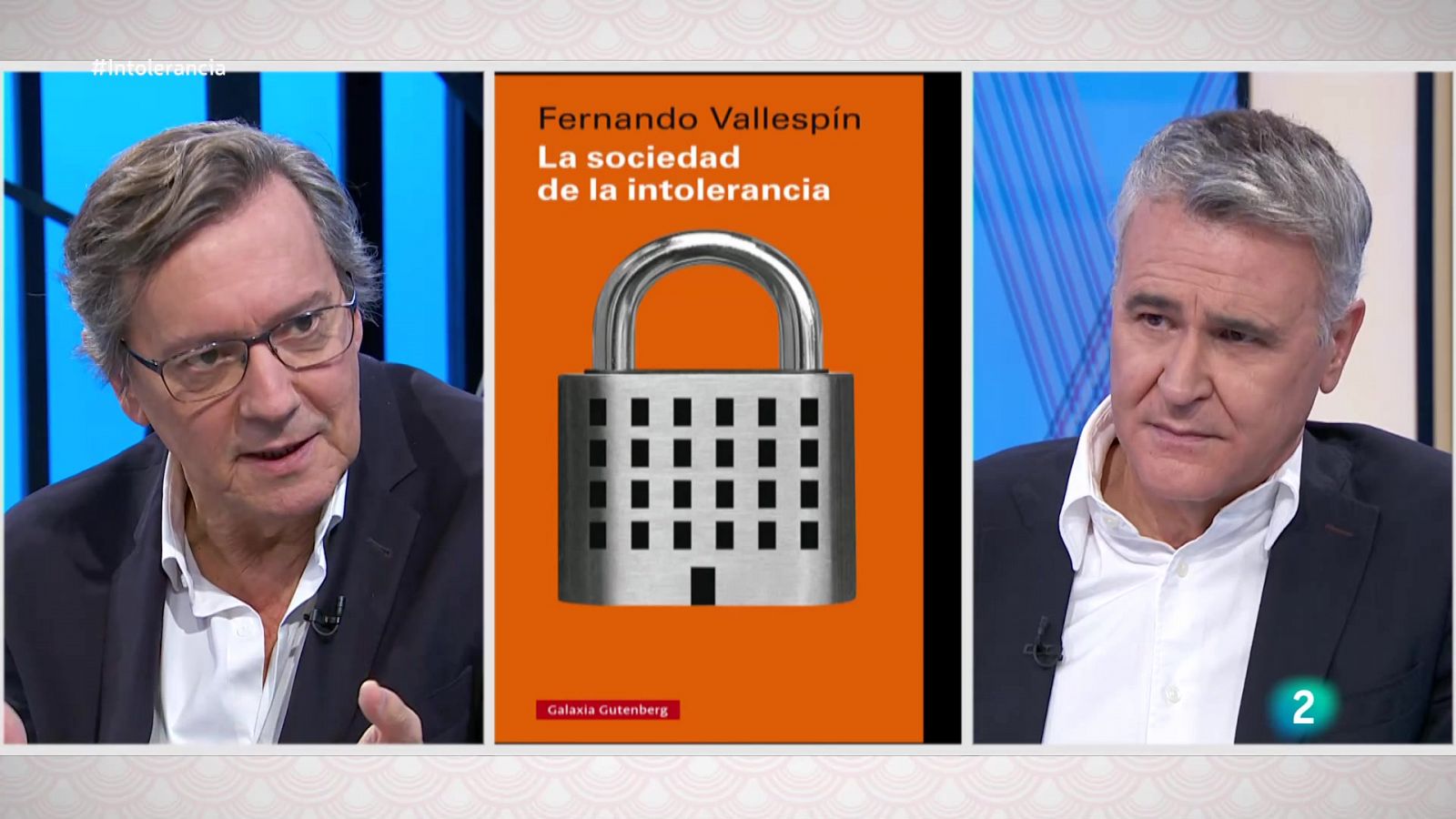 #Intolerancia

Fernando Vallespín

La sociedad de la intolerancia

Galaxia Gutenberg

2